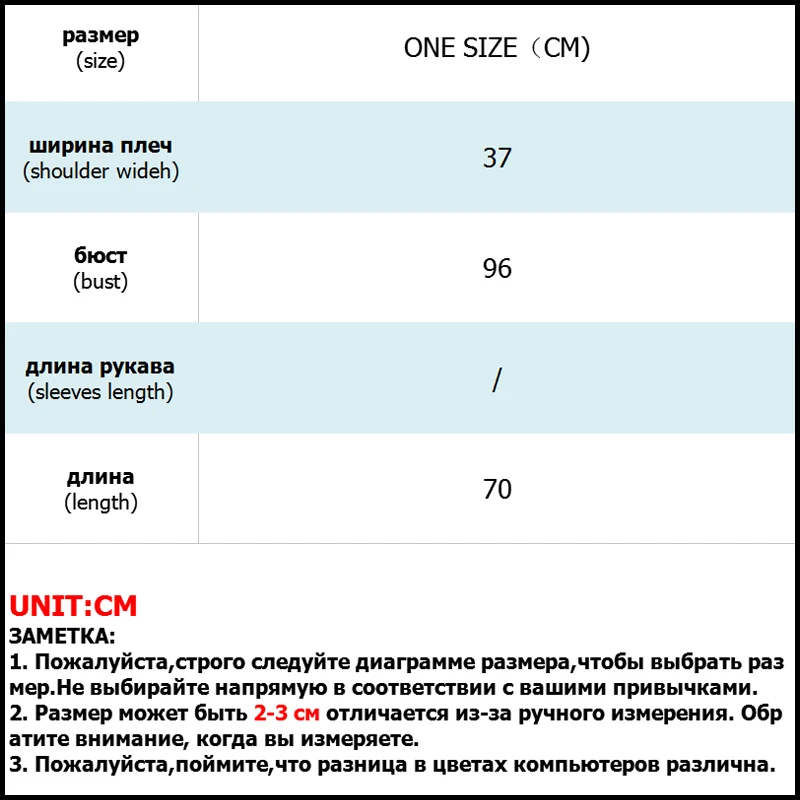 | размер (size) | ONE SIZE（CM) |
|---|---|
| ширина плеч (shoulder wideh) | 37 |
| бюст (bust) | 96 |
| длина рукава (sleeves length) | / |
| длина (length) | 70 |

UNIT:CM
ЗАМЕТКА:
1. Пожалуйста,строго следуйте диаграмме размера,чтобы выбрать размер.Не выбирайте напрямую в соответствии с вашими привычками.
2. Размер может быть 2-3 см отличается из-за ручного измерения. Обратите внимание, когда вы измеряете.
3. Пожалуйста,поймите,что разница в цветах компьютеров различна.